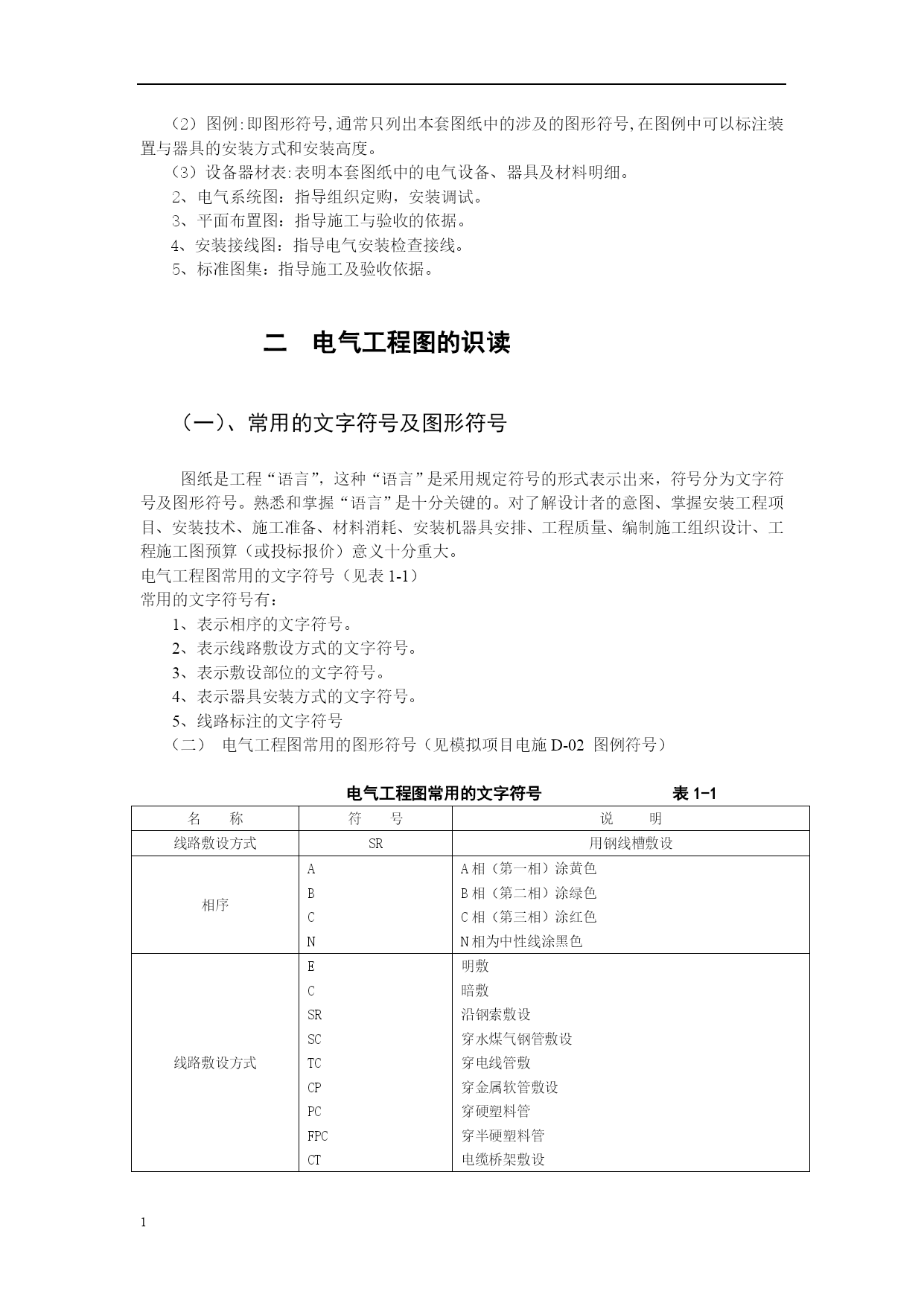 （2）图例:即图形符号,通常只列出本套图纸中的涉及的图形符号,在图例中可以标注装置与器具的安装方式和安装高度。

（3）设备器材表:表明本套图纸中的电气设备、器具及材料明细。

2、电气系统图：指导组织定购，安装调试。

3、平面布置图：指导施工与验收的依据。

4、安装接线图：指导电气安装检查接线。

5、标准图集：指导施工及验收依据。

二 电气工程图的识读

（一）、常用的文字符号及图形符号

图纸是工程“语言”，这种“语言”是采用规定符号的形式表示出来，符号分为文字符号及图形符号。熟悉和掌握“语言”是十分关键的。对了解设计者的意图、掌握安装工程项目、安装技术、施工准备、材料消耗、安装机器具安排、工程质量、编制施工组织设计、工程施工图预算（或投标报价）意义十分重大。

电气工程图常用的文字符号（见表 1-1）

常用的文字符号有：

1、表示相序的文字符号。

2、表示线路敷设方式的文字符号。

3、表示敷设部位的文字符号。

4、表示器具安装方式的文字符号。

5、线路标注的文字符号

（二） 电气工程图常用的图形符号（见模拟项目电施 D-02 图例符号）

电气工程图常用的文字符号 表 1-1

| 名 称 | 符 号 | 说 明 |
|---|---|---|
| 线路敷设方式 | SR | 用钢线槽敷设 |
| 相序 | A | A 相（第一相）涂黄色 |
| | B | B 相（第二相）涂绿色 |
| | C | C 相（第三相）涂红色 |
| | N | N 相为中性线涂黑色 |
| 线路敷设方式 | E | 明敷 |
| | C | 暗敷 |
| | SR | 沿钢索敷设 |
| | SC | 穿水煤气钢管敷设 |
| | TC | 穿电线管敷 |
| | CP | 穿金属软管敷设 |
| | PC | 穿硬塑料管 |
| | FPC | 穿半硬塑料管 |
| | CT | 电缆桥架敷设 |

1